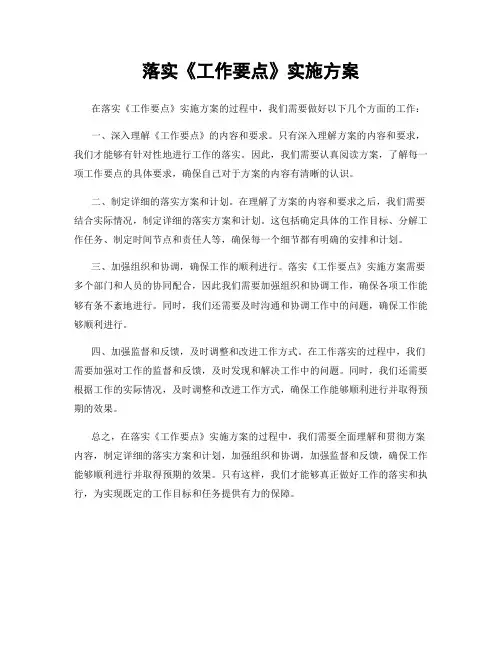 落实《工作要点》实施方案

在落实《工作要点》实施方案的过程中，我们需要做好以下几个方面的工作：

一、深入理解《工作要点》的内容和要求。只有深入理解方案的内容和要求，我们才能够有针对性地进行工作的落实。因此，我们需要认真阅读方案，了解每一项工作要点的具体要求，确保自己对于方案的内容有清晰的认识。

二、制定详细的落实方案和计划。在理解了方案的内容和要求之后，我们需要结合实际情况，制定详细的落实方案和计划。这包括确定具体的工作目标、分解工作任务、制定时间节点和责任人等，确保每一个细节都有明确的安排和计划。

三、加强组织和协调，确保工作的顺利进行。落实《工作要点》实施方案需要多个部门和人员的协同配合，因此我们需要加强组织和协调工作，确保各项工作能够有条不紊地进行。同时，我们还需要及时沟通和协调工作中的问题，确保工作能够顺利进行。

四、加强监督和反馈，及时调整和改进工作方式。在工作落实的过程中，我们需要加强对工作的监督和反馈，及时发现和解决工作中的问题。同时，我们还需要根据工作的实际情况，及时调整和改进工作方式，确保工作能够顺利进行并取得预期的效果。

总之，在落实《工作要点》实施方案的过程中，我们需要全面理解和贯彻方案内容，制定详细的落实方案和计划，加强组织和协调，加强监督和反馈，确保工作能够顺利进行并取得预期的效果。只有这样，我们才能够真正做好工作的落实和执行，为实现既定的工作目标和任务提供有力的保障。